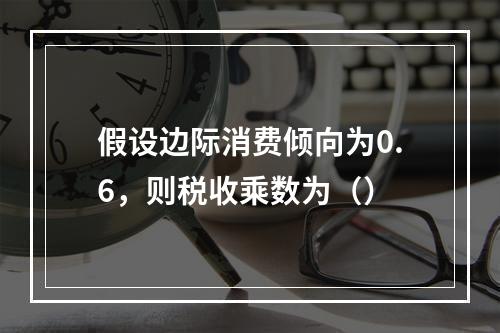 假设边际消费倾向为0.6，则税收乘数为（）